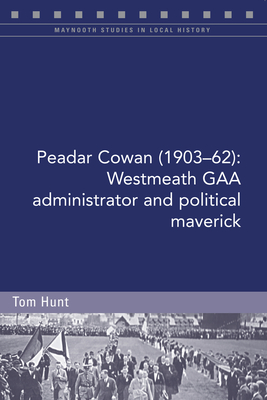 MAYNOOTH STUDIES IN LOCAL HISTORY

Peadar Cowan (1903–62): Westmeath GAA administrator and political maverick

Tom Hunt